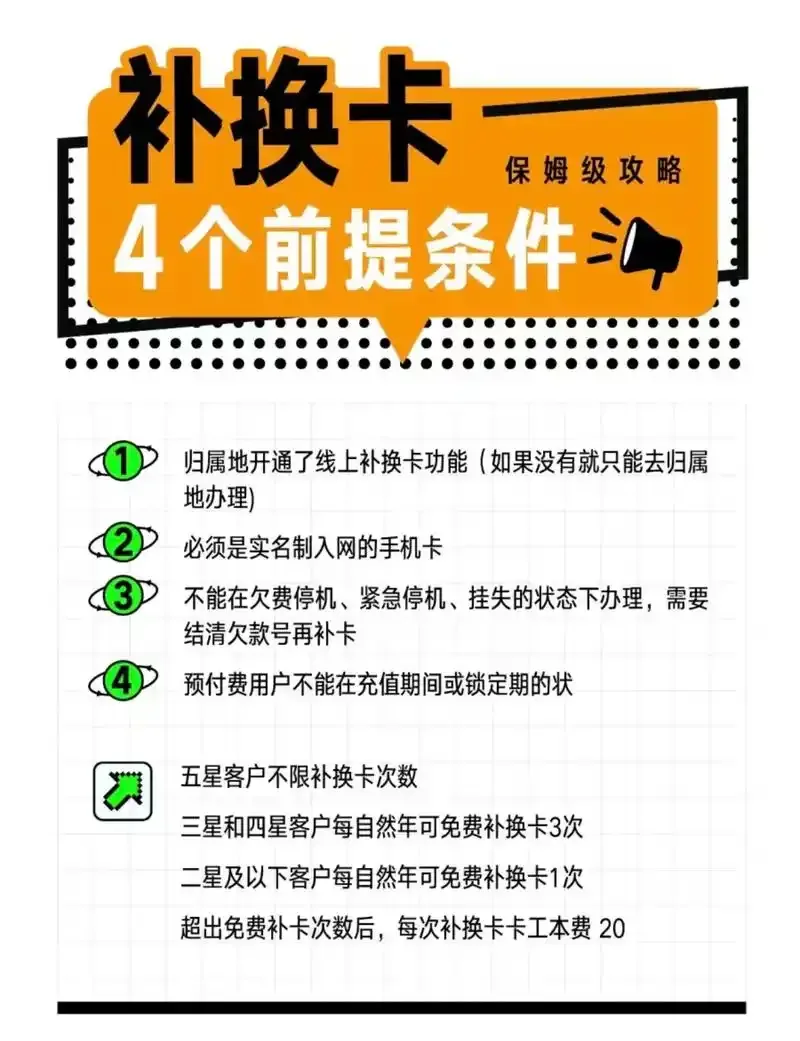 补换卡

保姆级攻略

4个前提条件

1 归属地开通了线上补换卡功能（如果没有就只能去归属地办理)

2 必须是实名制入网的手机卡

3 不能在欠费停机、紧急停机、挂失的状态下办理，需要结清欠款号再补卡

4 预付费用户不能在充值期间或锁定期的状

五星客户不限补换卡次数

三星和四星客户每自然年可免费补换卡3次

二星及以下客户每自然年可免费补换卡1次

超出免费补卡次数后，每次补换卡卡工本费 20